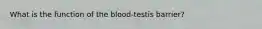 What is the function of the blood-testis barrier?